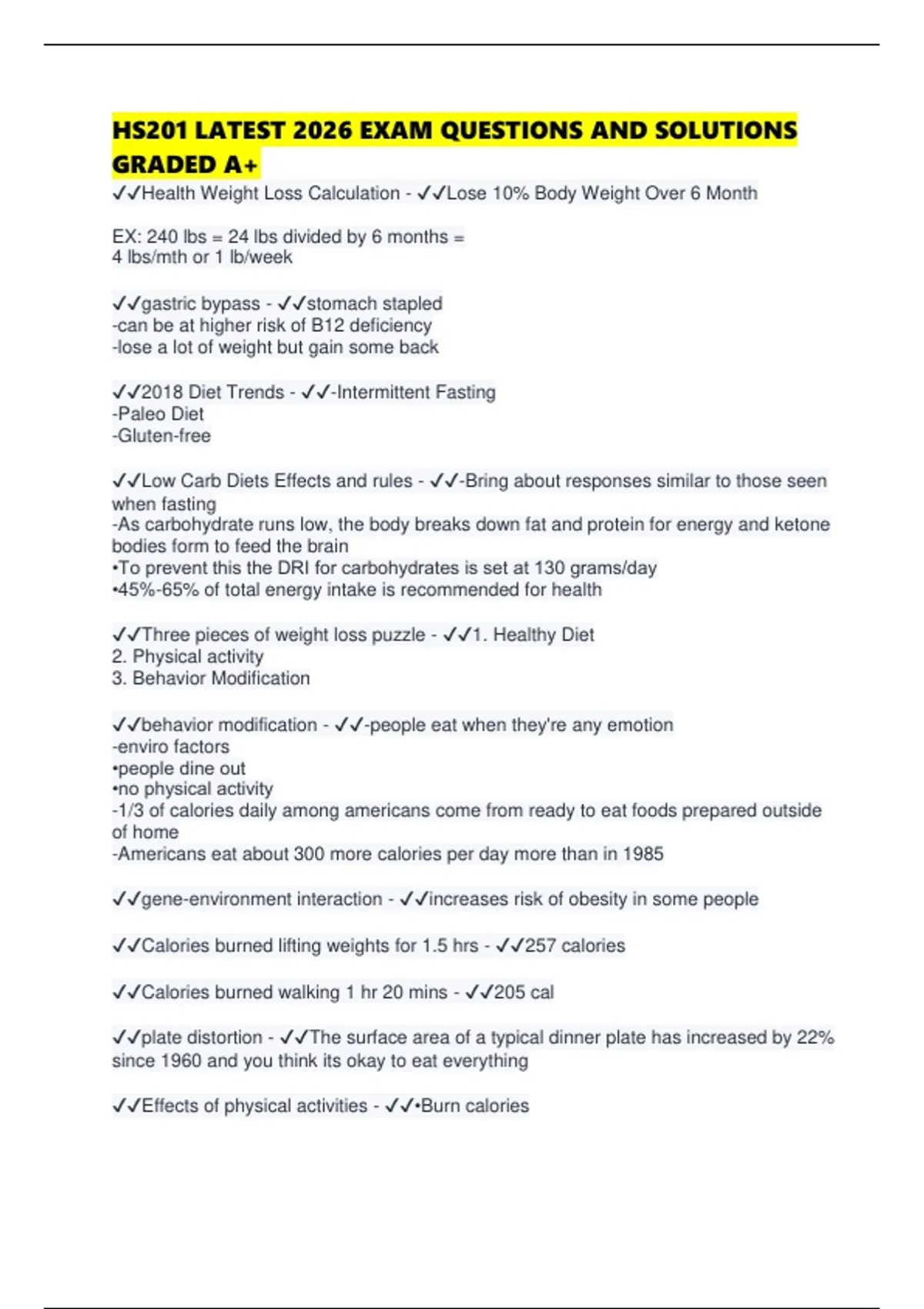 HS201 LATEST 2026 EXAM QUESTIONS AND SOLUTIONS GRADED A+

✓✓Health Weight Loss Calculation - ✓✓Lose 10% Body Weight Over 6 Month

EX: 240 lbs = 24 lbs divided by 6 months =
4 lbs/mth or 1 lb/week

✓✓gastric bypass - ✓✓stomach stapled
-can be at higher risk of B12 deficiency
-lose a lot of weight but gain some back

✓✓2018 Diet Trends - ✓✓-Intermittent Fasting
-Paleo Diet
-Gluten-free

✓✓Low Carb Diets Effects and rules - ✓✓-Bring about responses similar to those seen when fasting
-As carbohydrate runs low, the body breaks down fat and protein for energy and ketone bodies form to feed the brain
•To prevent this the DRI for carbohydrates is set at 130 grams/day
•45%-65% of total energy intake is recommended for health

✓✓Three pieces of weight loss puzzle - ✓✓1. Healthy Diet
2. Physical activity
3. Behavior Modification

✓✓behavior modification - ✓✓-people eat when they're any emotion
-enviro factors
•people dine out
•no physical activity
-1/3 of calories daily among americans come from ready to eat foods prepared outside of home
-Americans eat about 300 more calories per day more than in 1985

✓✓gene-environment interaction - ✓✓increases risk of obesity in some people

✓✓Calories burned lifting weights for 1.5 hrs - ✓✓257 calories

✓✓Calories burned walking 1 hr 20 mins - ✓✓205 cal

✓✓plate distortion - ✓✓The surface area of a typical dinner plate has increased by 22% since 1960 and you think its okay to eat everything

✓✓Effects of physical activities - ✓✓•Burn calories